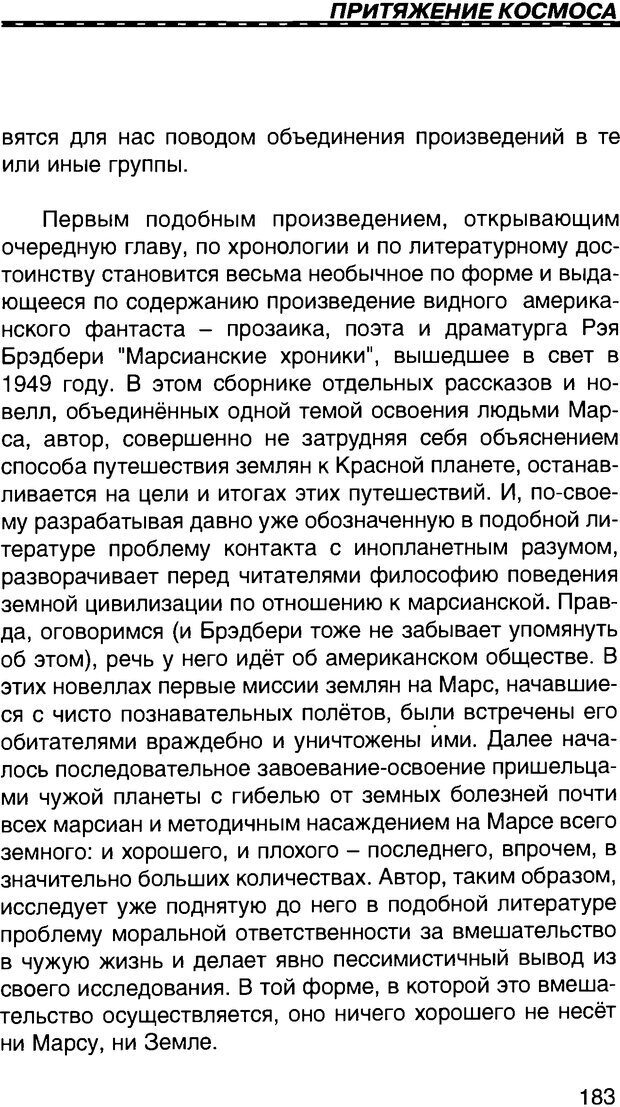 ПРИТЯЖЕНИЕ КОСМОСА

вятся для нас поводом объединения произведений в те или иные группы.

Первым подобным произведением, открывающим очередную главу, по хронологии и по литературному достоинству становится весьма необычное по форме и выдающееся по содержанию произведение видного американского фантаста – прозаика, поэта и драматурга Рэя Брэдбери "Марсианские хроники", вышедшее в свет в 1949 году. В этом сборнике отдельных рассказов и новелл, объединённых одной темой освоения людьми Марса, автор, совершенно не затрудняя себя объяснением способа путешествия землян к Красной планете, останавливается на цели и итогах этих путешествий. И, по-своему разрабатывая давно уже обозначенную в подобной литературе проблему контакта с инопланетным разумом, разворачивает перед читателями философию поведения земной цивилизации по отношению к марсианской. Правда, оговоримся (и Брэдбери тоже не забывает упомянуть об этом), речь у него идёт об американском обществе. В этих новеллах первые миссии землян на Марс, начавшиеся с чисто познавательных полётов, были встречены его обитателями враждебно и уничтожены ими. Далее началось последовательное завоевание-освоение пришельцами чужой планеты с гибелью от земных болезней почти всех марсиан и методичным насаждением на Марсе всего земного: и хорошего, и плохого – последнего, впрочем, в значительно больших количествах. Автор, таким образом, исследует уже поднятую до него в подобной литературе проблему моральной ответственности за вмешательство в чужую жизнь и делает явно пессимистичный вывод из своего исследования. В той форме, в которой это вмешательство осуществляется, оно ничего хорошего не несёт ни Марсу, ни Земле.

183